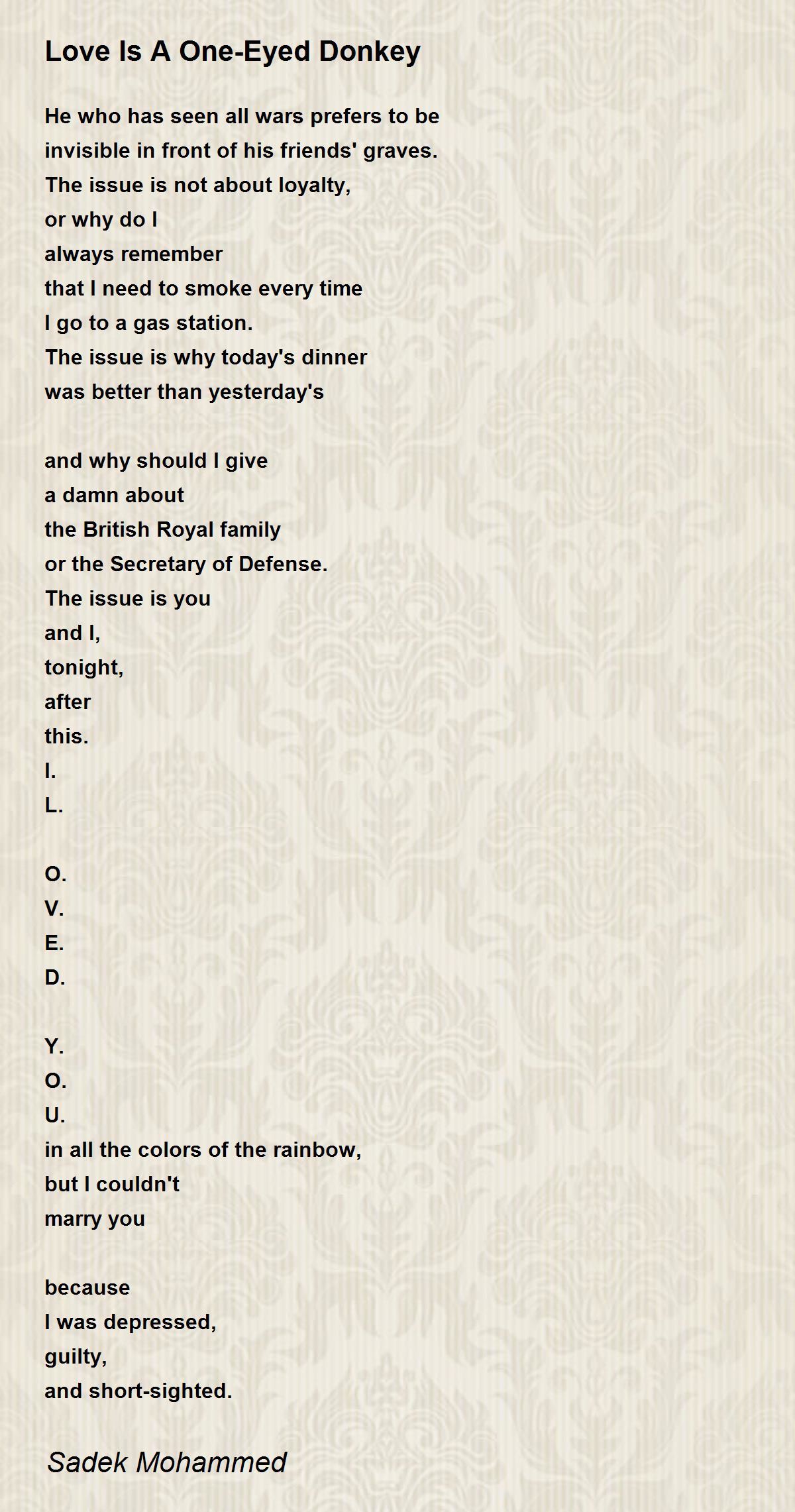 Love Is A One-Eyed Donkey

He who has seen all wars prefers to be
invisible in front of his friends' graves.
The issue is not about loyalty,
or why do I
always remember
that I need to smoke every time
I go to a gas station.
The issue is why today's dinner
was better than yesterday's

and why should I give
a damn about
the British Royal family
or the Secretary of Defense.
The issue is you
and I,
tonight,
after
this.
I.
L.

O.
V.
E.
D.

Y.
O.
U.
in all the colors of the rainbow,
but I couldn't
marry you

because
I was depressed,
guilty,
and short-sighted.

Sadek Mohammed